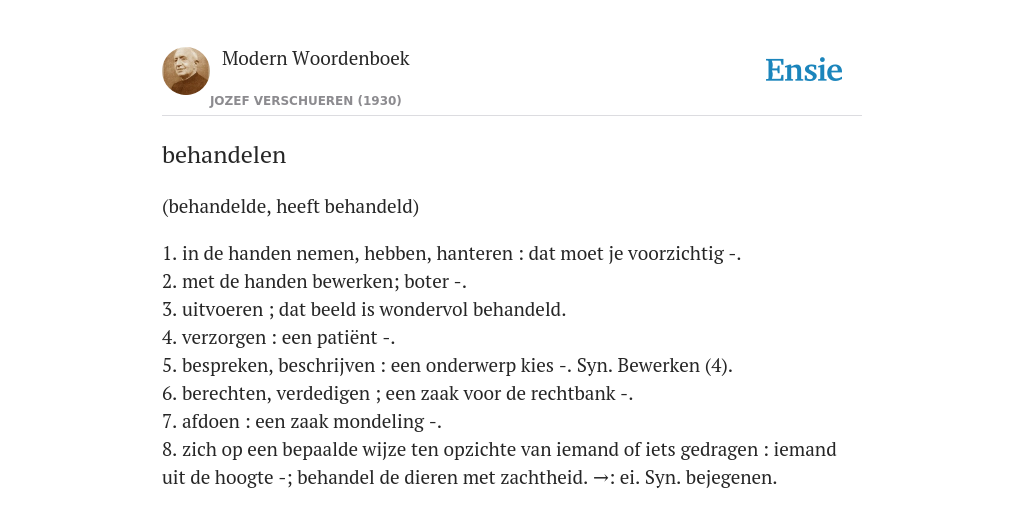 Modern Woordenboek
JOZEF VERSCHUEREN (1930)

Ensie

behandelen

(behandelde, heeft behandeld)

1. in de handen nemen, hebben, hanteren : dat moet je voorzichtig -.
2. met de handen bewerken; boter -.
3. uitvoeren ; dat beeld is wondervol behandeld.
4. verzorgen : een patiënt -.
5. bespreken, beschrijven : een onderwerp kies -. Syn. Bewerken (4).
6. berechten, verdedigen ; een zaak voor de rechtbank -.
7. afdoen : een zaak mondeling -.
8. zich op een bepaalde wijze ten opzichte van iemand of iets gedragen : iemand uit de hoogte -; behandel de dieren met zachtheid. →: ei. Syn. bejegenen.